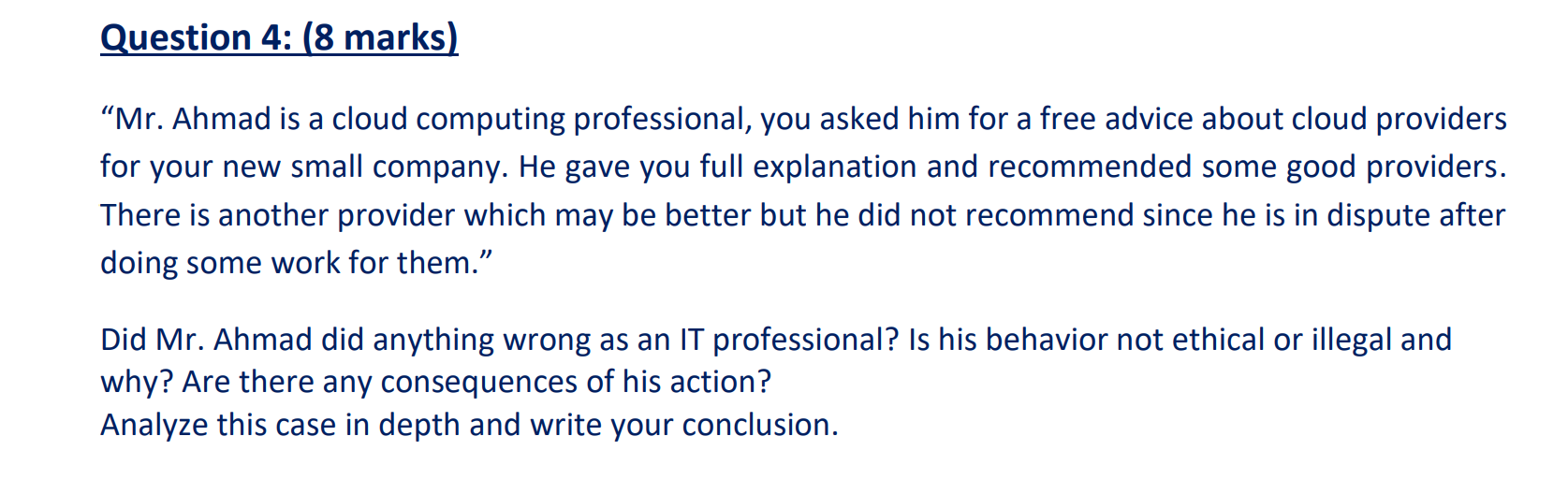 Question 4: (8 marks)

“Mr. Ahmad is a cloud computing professional, you asked him for a free advice about cloud providers for your new small company. He gave you full explanation and recommended some good providers. There is another provider which may be better but he did not recommend since he is in dispute after doing some work for them.”

Did Mr. Ahmad did anything wrong as an IT professional? Is his behavior not ethical or illegal and why? Are there any consequences of his action?
Analyze this case in depth and write your conclusion.